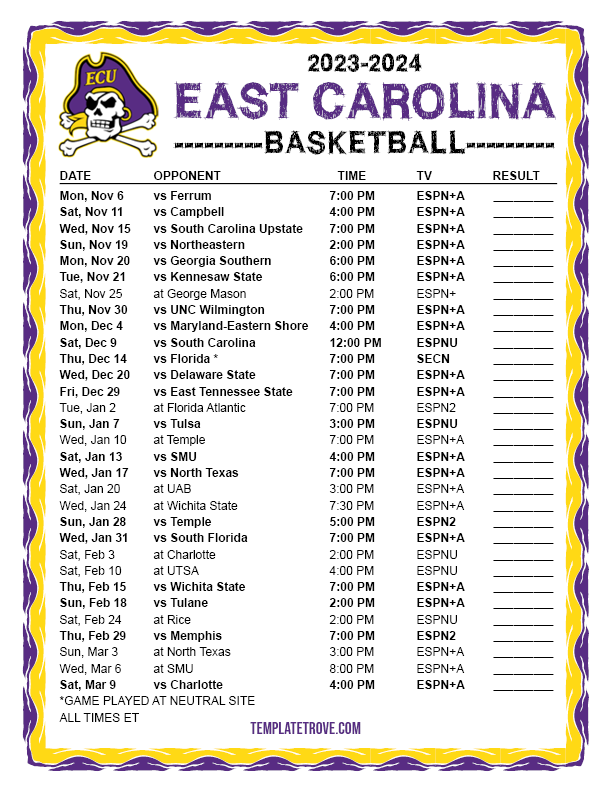 ECU

2023-2024
EAST CAROLINA
BASKETBALL

| DATE | OPPONENT | TIME | TV | RESULT |
|---|---|---|---|---|
| Mon, Nov 6 | vs Ferrum | 7:00 PM | ESPN+A | ________ |
| Sat, Nov 11 | vs Campbell | 4:00 PM | ESPN+A | ________ |
| Wed, Nov 15 | vs South Carolina Upstate | 7:00 PM | ESPN+A | ________ |
| Sun, Nov 19 | vs Northeastern | 2:00 PM | ESPN+A | ________ |
| Mon, Nov 20 | vs Georgia Southern | 6:00 PM | ESPN+A | ________ |
| Tue, Nov 21 | vs Kennesaw State | 6:00 PM | ESPN+A | ________ |
| Sat, Nov 25 | at George Mason | 2:00 PM | ESPN+ | ________ |
| Thu, Nov 30 | vs UNC Wilmington | 7:00 PM | ESPN+A | ________ |
| Mon, Dec 4 | vs Maryland-Eastern Shore | 4:00 PM | ESPN+A | ________ |
| Sat, Dec 9 | vs South Carolina | 12:00 PM | ESPNU | ________ |
| Thu, Dec 14 | vs Florida * | 7:00 PM | SECN | ________ |
| Wed, Dec 20 | vs Delaware State | 7:00 PM | ESPN+A | ________ |
| Fri, Dec 29 | vs East Tennessee State | 7:00 PM | ESPN+A | ________ |
| Tue, Jan 2 | at Florida Atlantic | 7:00 PM | ESPN2 | ________ |
| Sun, Jan 7 | vs Tulsa | 3:00 PM | ESPNU | ________ |
| Wed, Jan 10 | at Temple | 7:00 PM | ESPN+A | ________ |
| Sat, Jan 13 | vs SMU | 4:00 PM | ESPN+A | ________ |
| Wed, Jan 17 | vs North Texas | 7:00 PM | ESPN+A | ________ |
| Sat, Jan 20 | at UAB | 3:00 PM | ESPN+A | ________ |
| Wed, Jan 24 | at Wichita State | 7:30 PM | ESPN+A | ________ |
| Sun, Jan 28 | vs Temple | 5:00 PM | ESPN2 | ________ |
| Wed, Jan 31 | vs South Florida | 7:00 PM | ESPN+A | ________ |
| Sat, Feb 3 | at Charlotte | 2:00 PM | ESPNU | ________ |
| Sat, Feb 10 | at UTSA | 4:00 PM | ESPNU | ________ |
| Thu, Feb 15 | vs Wichita State | 7:00 PM | ESPN+A | ________ |
| Sun, Feb 18 | vs Tulane | 2:00 PM | ESPN+A | ________ |
| Sat, Feb 24 | at Rice | 2:00 PM | ESPNU | ________ |
| Thu, Feb 29 | vs Memphis | 7:00 PM | ESPN2 | ________ |
| Sun, Mar 3 | at North Texas | 3:00 PM | ESPN+A | ________ |
| Wed, Mar 6 | at SMU | 8:00 PM | ESPN+A | ________ |
| Sat, Mar 9 | vs Charlotte | 4:00 PM | ESPN+A | ________ |

*GAME PLAYED AT NEUTRAL SITE
ALL TIMES ET

TEMPLATETROVE.COM